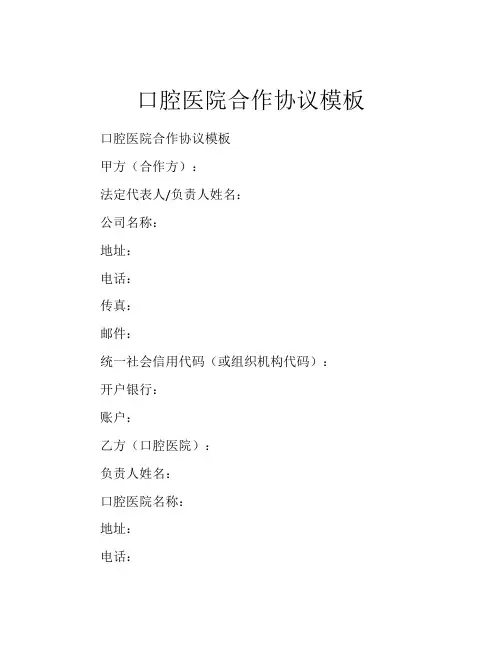 口腔医院合作协议模板

口腔医院合作协议模板

甲方（合作方）：

法定代表人/负责人姓名：

公司名称：

地址：

电话：

传真：

邮件：

统一社会信用代码（或组织机构代码）：

开户银行：

账户：

乙方（口腔医院）：

负责人姓名：

口腔医院名称：

地址：

电话：